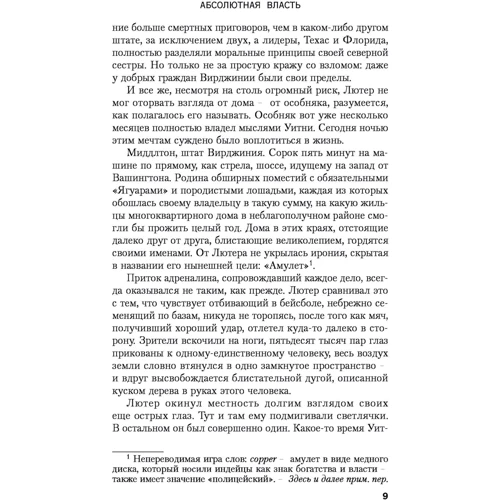 АБСОЛЮТНАЯ ВЛАСТЬ

ние больше смертных приговоров, чем в каком-либо другом штате, за исключением двух, а лидеры, Техас и Флорида, полностью разделяли моральные принципы своей северной сестры. Но только не за простую кражу со взломом: даже у добрых граждан Вирджинии были свои пределы.

И все же, несмотря на столь огромный риск, Лютер не мог оторвать взгляда от дома – от особняка, разумеется, как полагалось его называть. Особняк вот уже несколько месяцев полностью владел мыслями Уитни. Сегодня ночью этим мечтам суждено было воплотиться в жизнь.

Миддлтон, штат Вирджиния. Сорок пять минут на машине по прямому, как стрела, шоссе, идущему на запад от Вашингтона. Родина обширных поместий с обязательными «Ягуарами» и породистыми лошадьми, каждая из которых обошлась своему владельцу в такую сумму, на какую жильцы многоквартирного дома в неблагополучном районе смогли бы прожить целый год. Дома в этих краях, отстоящие далеко друг от друга, блистающие великолепием, гордятся своими именами. От Лютера не укрылась ирония, скрытая в названии его нынешней цели: «Амулет»$^1$.

Приток адреналина, сопровождавший каждое дело, всегда оказывался не таким, как прежде. Лютер сравнивал это с тем, что чувствует отбивающий в бейсболе, небрежно семенящий по базам, никуда не торопясь, после того как мяч, получивший хороший удар, отлетел куда-то далеко в сторону. Зрители вскочили на ноги, пятьдесят тысяч пар глаз прикованы к одному-единственному человеку, весь воздух земли словно втянулся в одно замкнутое пространство – и вдруг высвобождается блистательной дугой, описанной куском дерева в руках этого человека.

Лютер окинул местность долгим взглядом своих еще острых глаз. Тут и там ему подмигивали светлячки. В остальном он был совершенно один. Какое-то время Уит-

$^1$ Непереводимая игра слов: copper – амулет в виде медного диска, который носили индейцы как знак богатства и власти – также имеет значение «полицейский». – Здесь и далее прим. пер.

9